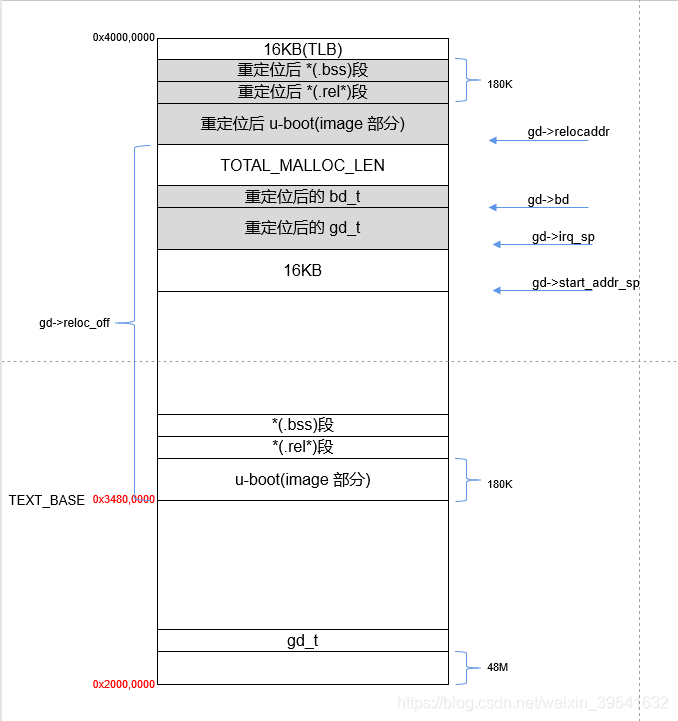 0x4000,0000

16KB(TLB)

重定位后 *(.bss)段

重定位后 *(.rel*)段

180K

重定位后 u-boot(image 部分)

gd->relocaddr

TOTAL_MALLOC_LEN

重定位后的 bd_t

gd->bd

重定位后的 gd_t

gd->irq_sp

16KB

gd->start_addr_sp

gd->reloc_off

*(.bss)段

*(.rel*)段

u-boot(image 部分)

180K

TEXT_BASE 0x3480,0000

gd_t

48M

0x2000,0000

https://blog.csdn.net/weixin_39541632